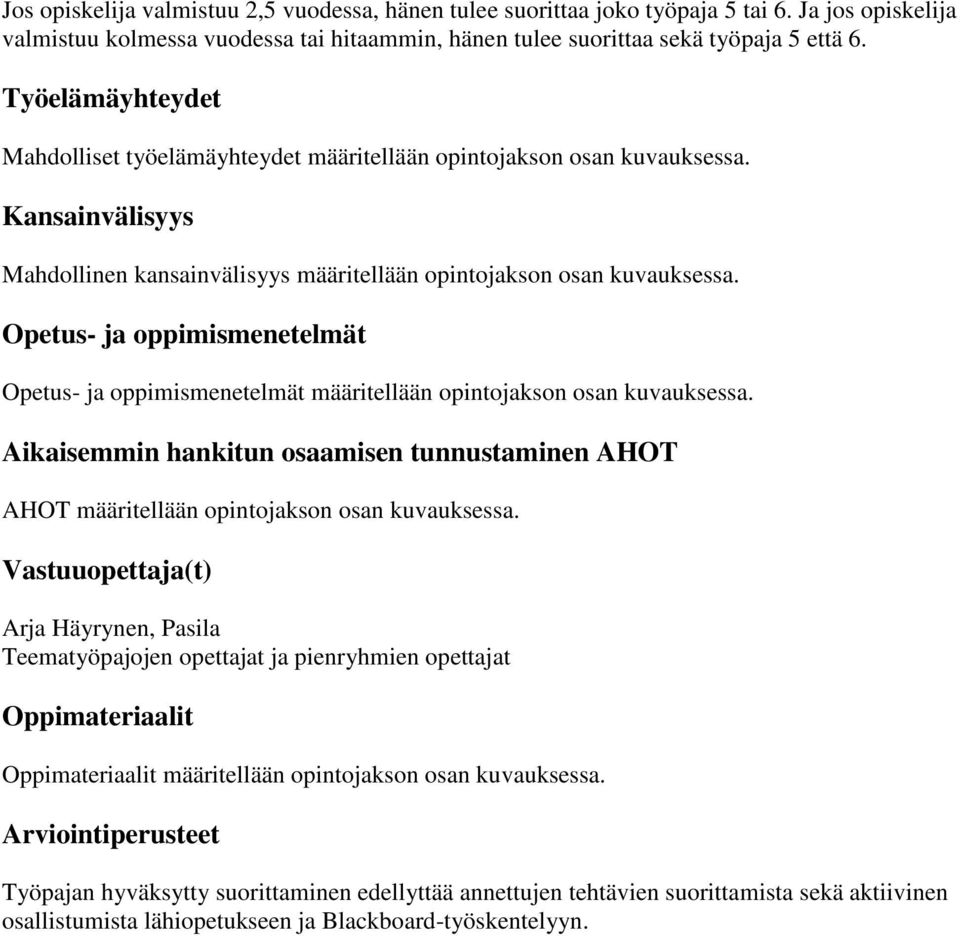 Jos opiskelija valmistuu 2,5 vuodessa, hänen tulee suorittaa joko työpaja 5 tai 6. Ja jos opiskelija valmistuu kolmessa vuodessa tai hitaammin, hänen tulee suorittaa sekä työpaja 5 että 6.

Työelämäyhteydet

Mahdolliset työelämäyhteydet määritellään opintojakson osan kuvauksessa.

Kansainvälisyys

Mahdollinen kansainvälisyys määritellään opintojakson osan kuvauksessa.

Opetus- ja oppimismenetelmät

Opetus- ja oppimismenetelmät määritellään opintojakson osan kuvauksessa.

Aikaisemmin hankitun osaamisen tunnustaminen AHOT

AHOT määritellään opintojakson osan kuvauksessa.

Vastuuopettaja(t)

Arja Häyrynen, Pasila
Teematyöpajojen opettajat ja pienryhmien opettajat

Oppimateriaalit

Oppimateriaalit määritellään opintojakson osan kuvauksessa.

Arviointiperusteet

Työpajan hyväksytty suorittaminen edellyttää annettujen tehtävien suorittamista sekä aktiivinen osallistumista lähiopetukseen ja Blackboard-työskentelyyn.